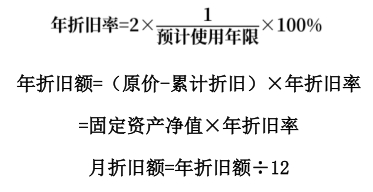 $年折旧率=2\times\frac{1}{预计使用年限}\times100\%$

年折旧额=（原价-累计折旧）×年折旧率

=固定资产净值×年折旧率

月折旧额=年折旧额÷12